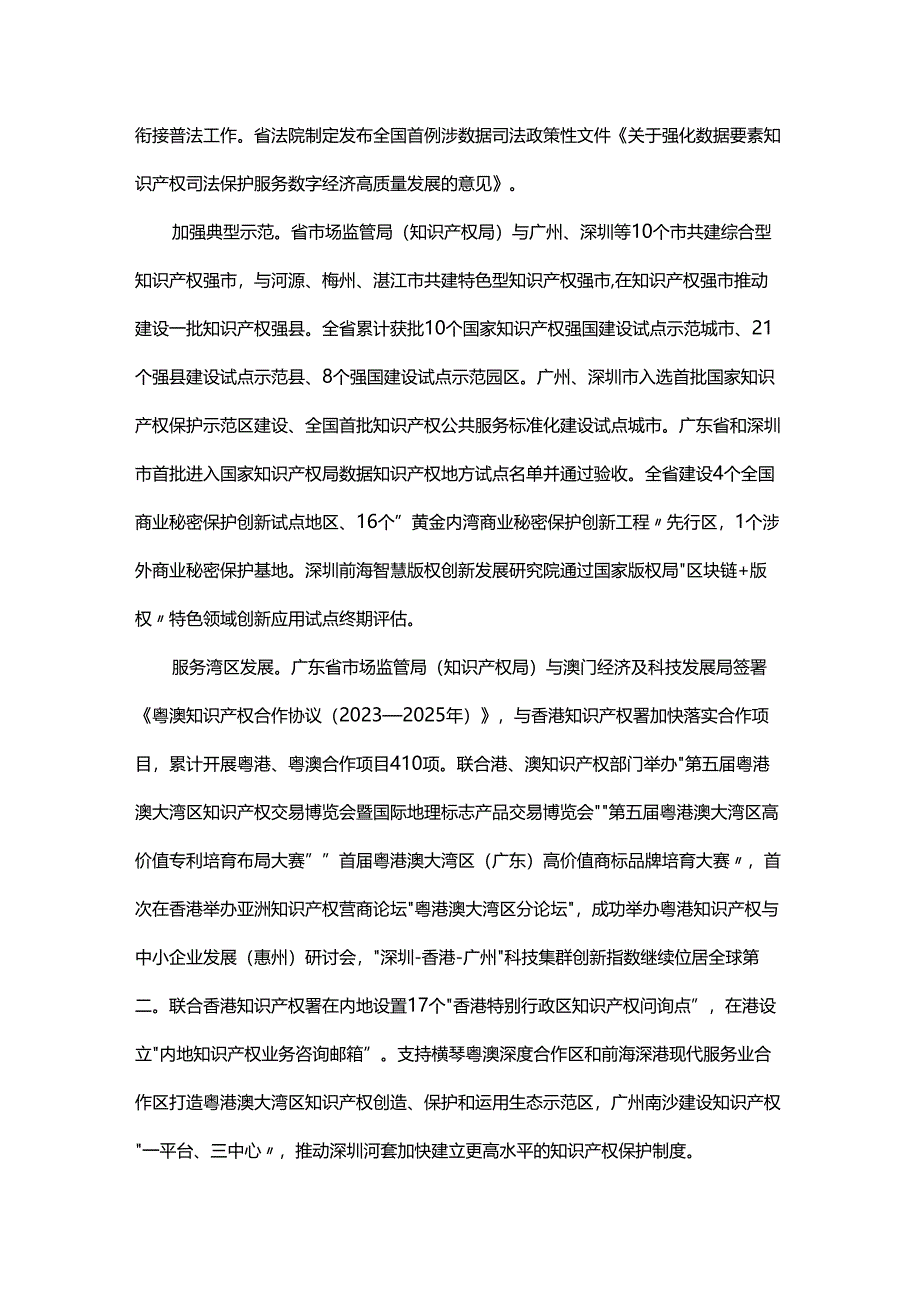 衔接普法工作。省法院制定发布全国首例涉数据司法政策性文件《关于强化数据要素知识产权司法保护服务数字经济高质量发展的意见》。

加强典型示范。省市场监管局（知识产权局）与广州、深圳等10个市共建综合型知识产权强市，与河源、梅州、湛江市共建特色型知识产权强市,在知识产权强市推动建设一批知识产权强县。全省累计获批10个国家知识产权强国建设试点示范城市、21个强县建设试点示范县、8个强国建设试点示范园区。广州、深圳市入选首批国家知识产权保护示范区建设、全国首批知识产权公共服务标准化建设试点城市。广东省和深圳市首批进入国家知识产权局数据知识产权地方试点名单并通过验收。全省建设4个全国商业秘密保护创新试点地区、16个”黄金内湾商业秘密保护创新工程〃先行区，1个涉外商业秘密保护基地。深圳前海智慧版权创新发展研究院通过国家版权局"区块链+版权〃特色领域创新应用试点终期评估。

服务湾区发展。广东省市场监管局（知识产权局）与澳门经济及科技发展局签署《粤澳知识产权合作协议（2023—2025年）》，与香港知识产权署加快落实合作项目，累计开展粤港、粤澳合作项目410项。联合港、澳知识产权部门举办"第五届粤港澳大湾区知识产权交易博览会暨国际地理标志产品交易博览会""第五届粤港澳大湾区高价值专利培育布局大赛””首届粤港澳大湾区（广东）高价值商标品牌培育大赛〃，首次在香港举办亚洲知识产权营商论坛"粤港澳大湾区分论坛"，成功举办粤港知识产权与中小企业发展（惠州）研讨会，"深圳-香港-广州"科技集群创新指数继续位居全球第二。联合香港知识产权署在内地设置17个"香港特别行政区知识产权问询点”，在港设立"内地知识产权业务咨询邮箱”。支持横琴粤澳深度合作区和前海深港现代服务业合作区打造粤港澳大湾区知识产权创造、保护和运用生态示范区，广州南沙建设知识产权"一平台、三中心〃，推动深圳河套加快建立更高水平的知识产权保护制度。